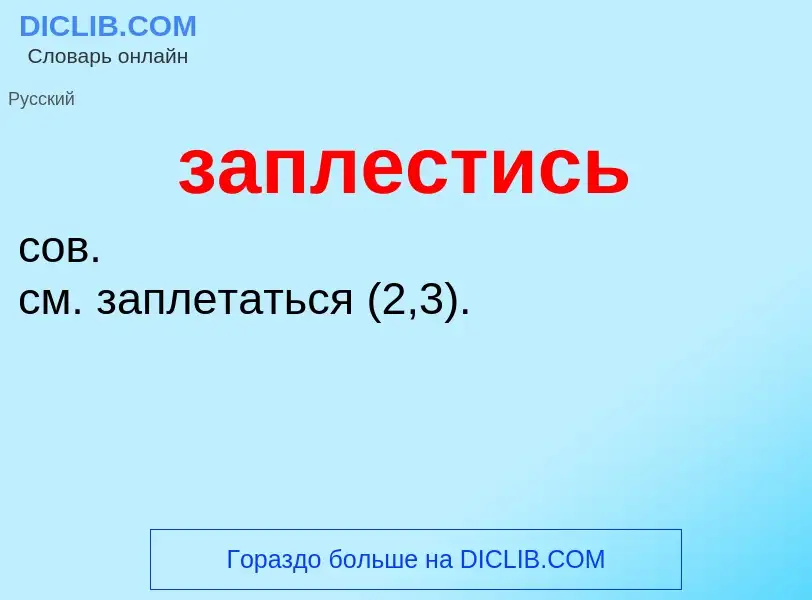 DICLIB.COM
Словарь онлайн

Русский

заплестись

сов.
см. заплетаться (2,3).

Гораздо больше на DICLIB.COM